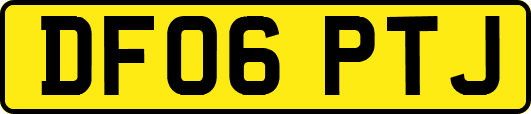 DF06 PTJ